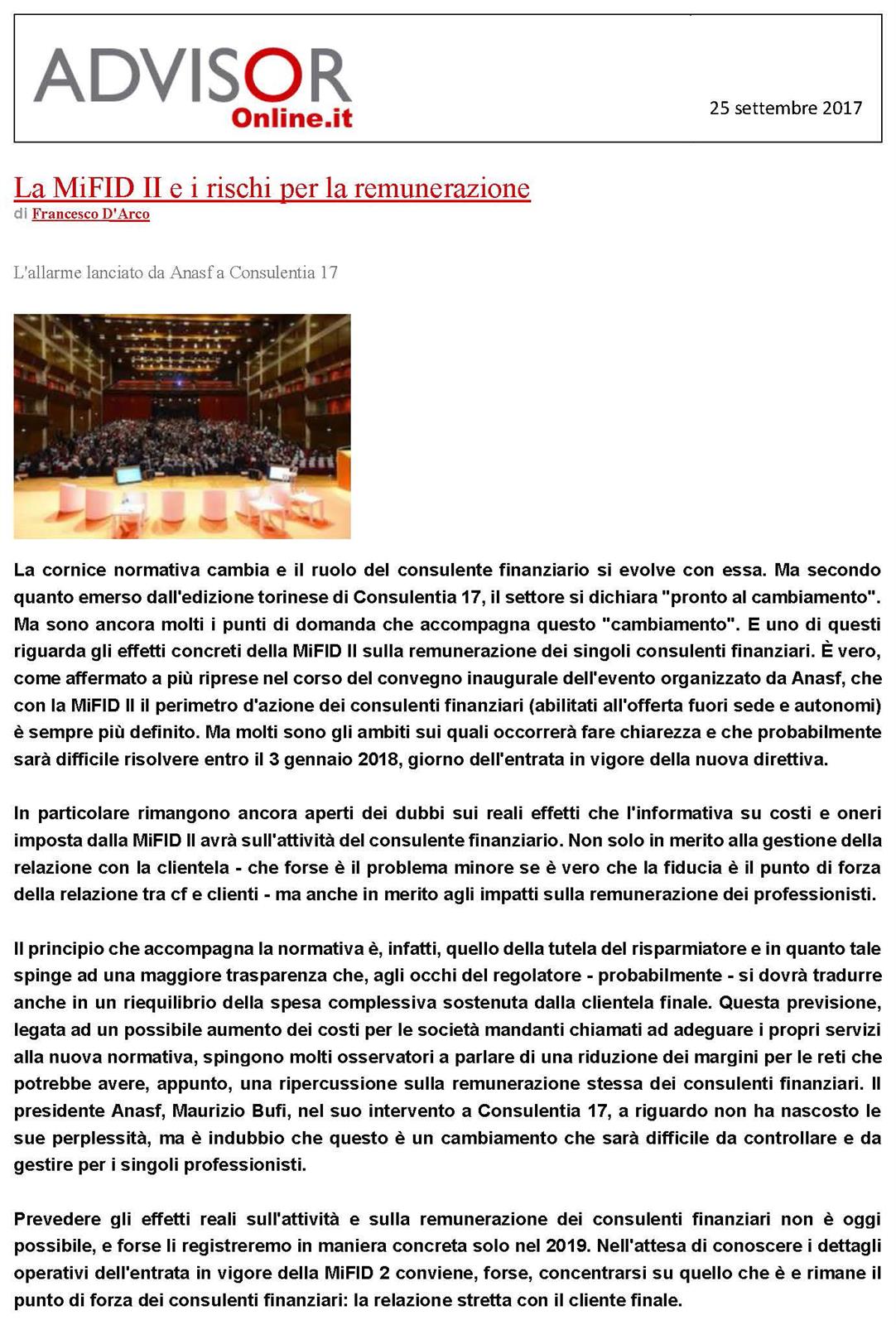 ADVISOR Online.it

25 settembre 2017

La MiFID II e i rischi per la remunerazione
di Francesco D'Arco

L'allarme lanciato da Anasf a Consulentia 17

La cornice normativa cambia e il ruolo del consulente finanziario si evolve con essa. Ma secondo quanto emerso dall'edizione torinese di Consulentia 17, il settore si dichiara "pronto al cambiamento". Ma sono ancora molti i punti di domanda che accompagna questo "cambiamento". E uno di questi riguarda gli effetti concreti della MiFID II sulla remunerazione dei singoli consulenti finanziari. È vero, come affermato a più riprese nel corso del convegno inaugurale dell'evento organizzato da Anasf, che con la MiFID II il perimetro d'azione dei consulenti finanziari (abilitati all'offerta fuori sede e autonomi) è sempre più definito. Ma molti sono gli ambiti sui quali occorrerà fare chiarezza e che probabilmente sarà difficile risolvere entro il 3 gennaio 2018, giorno dell'entrata in vigore della nuova direttiva.

In particolare rimangono ancora aperti dei dubbi sui reali effetti che l'informativa su costi e oneri imposta dalla MiFID II avrà sull'attività del consulente finanziario. Non solo in merito alla gestione della relazione con la clientela - che forse è il problema minore se è vero che la fiducia è il punto di forza della relazione tra cf e clienti - ma anche in merito agli impatti sulla remunerazione dei professionisti.

Il principio che accompagna la normativa è, infatti, quello della tutela del risparmiatore e in quanto tale spinge ad una maggiore trasparenza che, agli occhi del regolatore - probabilmente - si dovrà tradurre anche in un riequilibrio della spesa complessiva sostenuta dalla clientela finale. Questa previsione, legata ad un possibile aumento dei costi per le società mandanti chiamati ad adeguare i propri servizi alla nuova normativa, spingono molti osservatori a parlare di una riduzione dei margini per le reti che potrebbe avere, appunto, una ripercussione sulla remunerazione stessa dei consulenti finanziari. Il presidente Anasf, Maurizio Bufi, nel suo intervento a Consulentia 17, a riguardo non ha nascosto le sue perplessità, ma è indubbio che questo è un cambiamento che sarà difficile da controllare e da gestire per i singoli professionisti.

Prevedere gli effetti reali sull'attività e sulla remunerazione dei consulenti finanziari non è oggi possibile, e forse li registreremo in maniera concreta solo nel 2019. Nell'attesa di conoscere i dettagli operativi dell'entrata in vigore della MiFID 2 conviene, forse, concentrarsi su quello che è e rimane il punto di forza dei consulenti finanziari: la relazione stretta con il cliente finale.